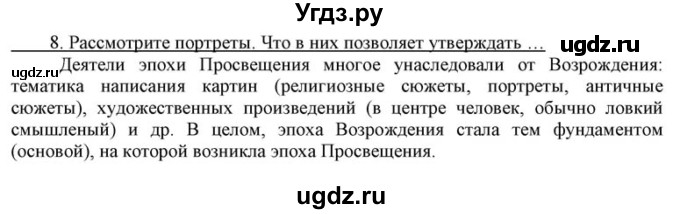 Угдз.ру

8. Рассмотрите портреты. Что в них позволяет утверждать …

ugdz.ru

ugdz.ru

Деятели эпохи Просвещения многое унаследовали от Возрождения: тематика написания картин (религиозные сюжеты, портреты, античные сюжеты), художественных произведений (в центре человек, обычно ловкий смышленый) и др. В целом, эпоха Возрождения стала тем фундаментом (основой), на которой возникла эпоха Просвещения.

ugdz.ru